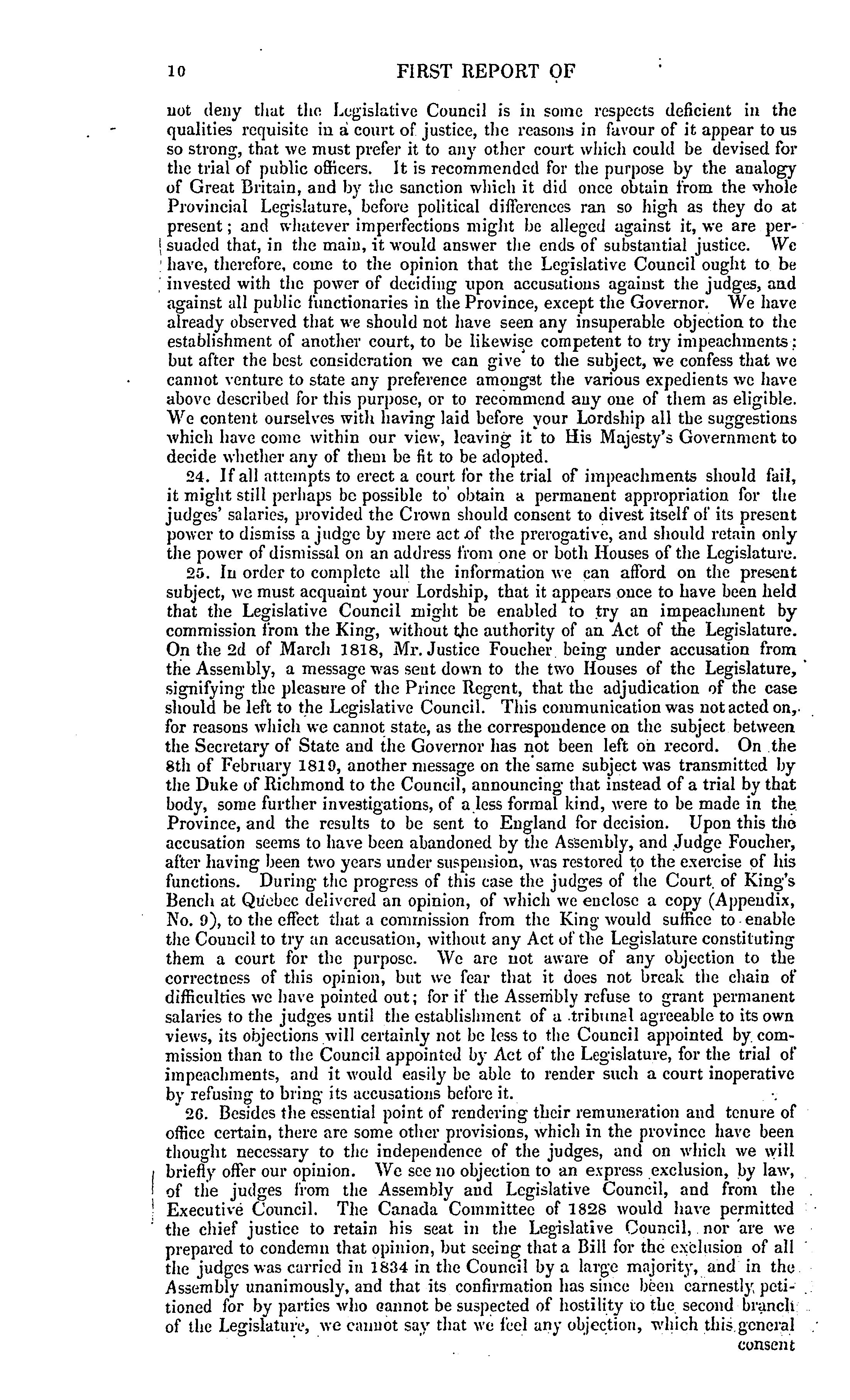 10 FIRST REPORT OF

not deny that the Legislative Council is in some respects deficient in the qualities requisite in a court of justice, the reasons in favour of it appear to us so strong, that we must prefer it to any other court which could be devised for the trial of public officers. It is recommended for the purpose by the analogy of Great Britain, and by the sanction which it did once obtain from the whole Provincial Legislature, before political differences ran so high as they do at present; and whatever imperfections might be alleged against it, we are persuaded that, in the main, it would answer the ends of substantial justice. We have, therefore, come to the opinion that the Legislative Council ought to be invested with the power of deciding upon accusations against the judges, and against all public functionaries in the Province, except the Governor. We have already observed that we should not have seen any insuperable objection to the establishment of another court, to be likewise competent to try impeachments; but after the best consideration we can give to the subject, we confess that we cannot venture to state any preference amongst the various expedients we have above described for this purpose, or to recommend any one of them as eligible. We content ourselves with having laid before your Lordship all the suggestions which have come within our view, leaving it to His Majesty's Government to decide whether any of them be fit to be adopted.

24. If all attempts to erect a court for the trial of impeachments should fail, it might still perhaps be possible to obtain a permanent appropriation for the judges' salaries, provided the Crown should consent to divest itself of its present power to dismiss a judge by mere act of the prerogative, and should retain only the power of dismissal on an address from one or both Houses of the Legislature.

25. In order to complete all the information we can afford on the present subject, we must acquaint your Lordship, that it appears once to have been held that the Legislative Council might be enabled to try an impeachment by commission from the King, without the authority of an Act of the Legislature. On the 2d of March 1818, Mr. Justice Foucher being under accusation from the Assembly, a message was sent down to the two Houses of the Legislature, signifying the pleasure of the Prince Regent, that the adjudication of the case should be left to the Legislative Council. This communication was not acted on, for reasons which we cannot state, as the correspondence on the subject between the Secretary of State and the Governor has not been left on record. On the 8th of February 1819, another message on the same subject was transmitted by the Duke of Richmond to the Council, announcing that instead of a trial by that body, some further investigations, of a less formal kind, were to be made in the Province, and the results to be sent to England for decision. Upon this the accusation seems to have been abandoned by the Assembly, and Judge Foucher, after having been two years under suspension, was restored to the exercise of his functions. During the progress of this case the judges of the Court of King's Bench at Quebec delivered an opinion, of which we enclose a copy (Appendix, No. 9), to the effect that a commission from the King would suffice to enable the Council to try an accusation, without any Act of the Legislature constituting them a court for the purpose. We are not aware of any objection to the correctness of this opinion, but we fear that it does not break the chain of difficulties we have pointed out; for if the Assembly refuse to grant permanent salaries to the judges until the establishment of a tribunal agreeable to its own views, its objections will certainly not be less to the Council appointed by commission than to the Council appointed by Act of the Legislature, for the trial of impeachments, and it would easily be able to render such a court inoperative by refusing to bring its accusations before it.

26. Besides the essential point of rendering their remuneration and tenure of office certain, there are some other provisions, which in the province have been thought necessary to the independence of the judges, and on which we will briefly offer our opinion. We see no objection to an express exclusion, by law, of the judges from the Assembly and Legislative Council, and from the Executive Council. The Canada Committee of 1828 would have permitted the chief justice to retain his seat in the Legislative Council, nor are we prepared to condemn that opinion, but seeing that a Bill for the exclusion of all the judges was carried in 1834 in the Council by a large majority, and in the Assembly unanimously, and that its confirmation has since been earnestly petitioned for by parties who cannot be suspected of hostility to the second branch of the Legislature, we cannot say that we feel any objection, which this general consent